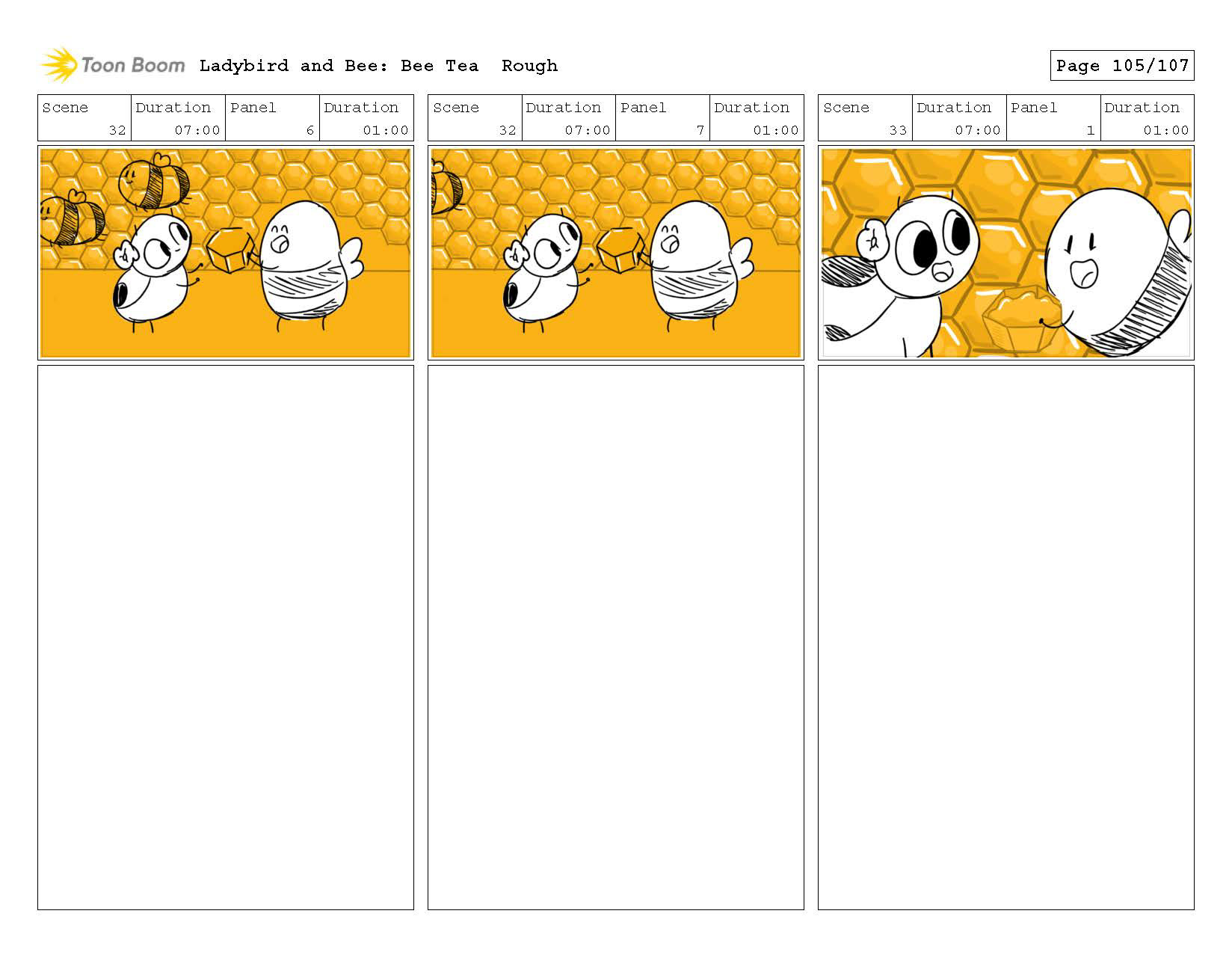 Toon Boom Ladybird and Bee: Bee Tea Rough

Page 105/107

| Scene | Duration | Panel | Duration |
|---|---|---|---|
| 32 | 07:00 | 6 | 01:00 |

| Scene | Duration | Panel | Duration |
|---|---|---|---|
| 32 | 07:00 | 7 | 01:00 |

| Scene | Duration | Panel | Duration |
|---|---|---|---|
| 33 | 07:00 | 1 | 01:00 |